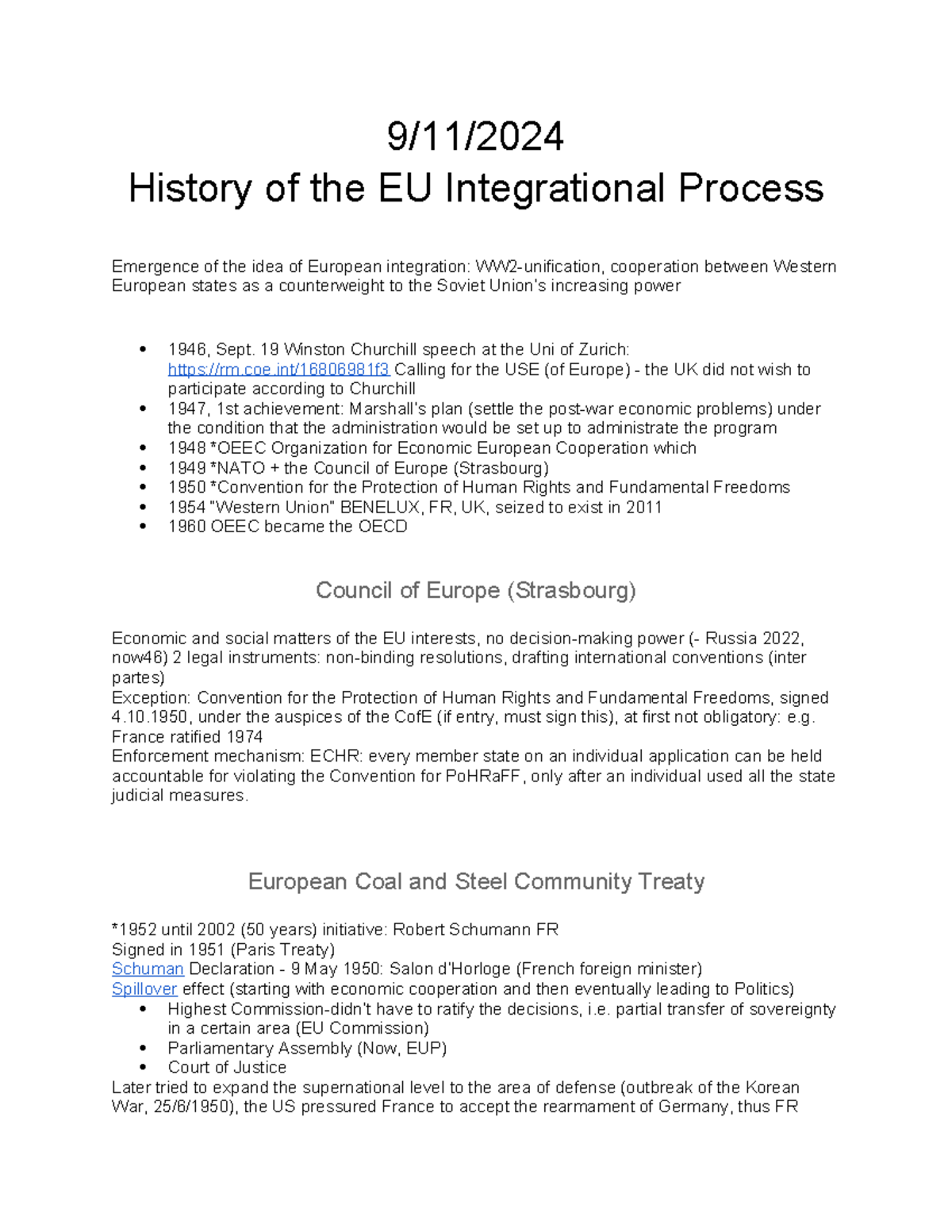 9/11/2024
History of the EU Integrational Process

Emergence of the idea of European integration: WW2-unification, cooperation between Western European states as a counterweight to the Soviet Union's increasing power

• 1946, Sept. 19 Winston Churchill speech at the Uni of Zurich: https://rm.coe.int/16806981f3 Calling for the USE (of Europe) - the UK did not wish to participate according to Churchill
• 1947, 1st achievement: Marshall's plan (settle the post-war economic problems) under the condition that the administration would be set up to administrate the program
• 1948 *OEEC Organization for Economic European Cooperation which
• 1949 *NATO + the Council of Europe (Strasbourg)
• 1950 *Convention for the Protection of Human Rights and Fundamental Freedoms
• 1954 "Western Union" BENELUX, FR, UK, seized to exist in 2011
• 1960 OEEC became the OECD

Council of Europe (Strasbourg)

Economic and social matters of the EU interests, no decision-making power (- Russia 2022, now46) 2 legal instruments: non-binding resolutions, drafting international conventions (inter partes)
Exception: Convention for the Protection of Human Rights and Fundamental Freedoms, signed 4.10.1950, under the auspices of the CofE (if entry, must sign this), at first not obligatory: e.g. France ratified 1974
Enforcement mechanism: ECHR: every member state on an individual application can be held accountable for violating the Convention for PoHRaFF, only after an individual used all the state judicial measures.

European Coal and Steel Community Treaty

*1952 until 2002 (50 years) initiative: Robert Schumann FR
Signed in 1951 (Paris Treaty)
Schuman Declaration - 9 May 1950: Salon d'Horloge (French foreign minister)
Spillover effect (starting with economic cooperation and then eventually leading to Politics)
• Highest Commission-didn't have to ratify the decisions, i.e. partial transfer of sovereignty in a certain area (EU Commission)
• Parliamentary Assembly (Now, EUP)
• Court of Justice
Later tried to expand the supernational level to the area of defense (outbreak of the Korean War, 25/6/1950), the US pressured France to accept the rearmament of Germany, thus FR